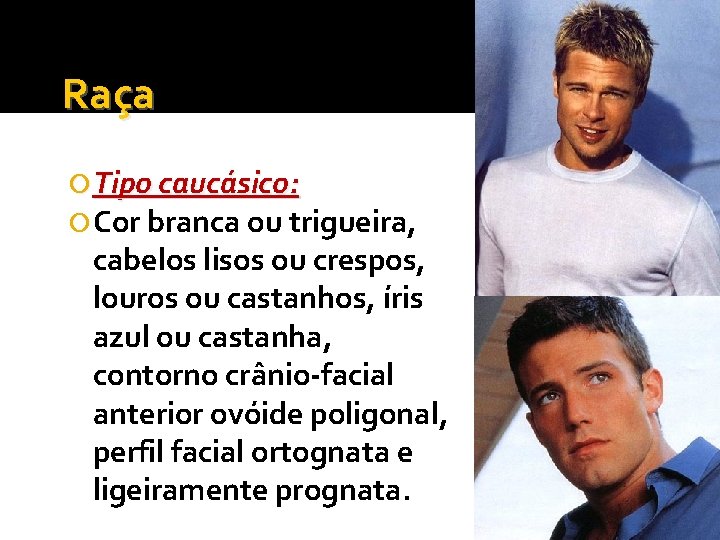 Raça

Tipo caucásico:

Cor branca ou trigueira, cabelos lisos ou crespos, louros ou castanhos, íris azul ou castanha, contorno crânio-facial anterior ovóide poligonal, perfil facial ortognata e ligeiramente prognata.